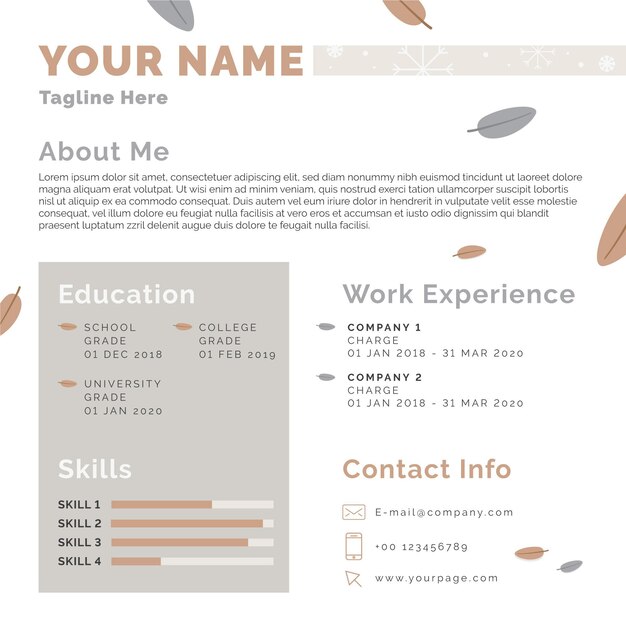 YOUR NAME
Tagline Here

About Me

Lorem ipsum dolor sit amet, consectetuer adipiscing elit, sed diam nonummy nibh euismod tincidunt ut laoreet dolore magna aliquam erat volutpat. Ut wisi enim ad minim veniam, quis nostrud exerci tation ullamcorper suscipit lobortis nisl ut aliquip ex ea commodo consequat. Duis autem vel eum iriure dolor in hendrerit in vulputate velit esse molestie consequat, vel illum dolore eu feugiat nulla facilisis at vero eros et accumsan et iusto odio dignissim qui blandit praesent luptatum zzril delenit augue duis dolore te feugait nulla facilisi.

Education

SCHOOL
GRADE
01 DEC 2018

COLLEGE
GRADE
01 FEB 2019

UNIVERSITY
GRADE
01 JAN 2020

Skills

SKILL 1
SKILL 2
SKILL 3
SKILL 4

Work Experience

COMPANY 1
CHARGE
01 JAN 2018 - 31 MAR 2020

COMPANY 2
CHARGE
01 JAN 2018 - 31 MAR 2020

Contact Info

E-mail@company.com
+00 123456789
www.yourpage.com